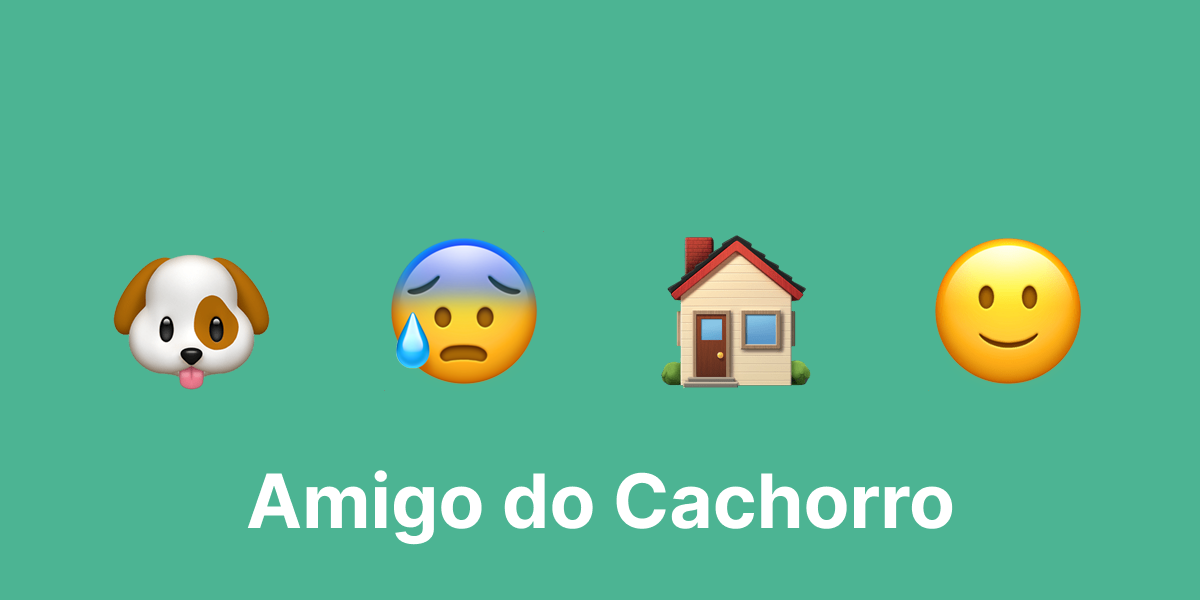 Amigo do Cachorro